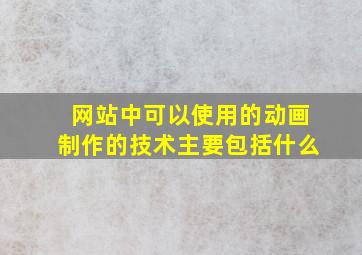 网站中可以使用的动画制作的技术主要包括什么